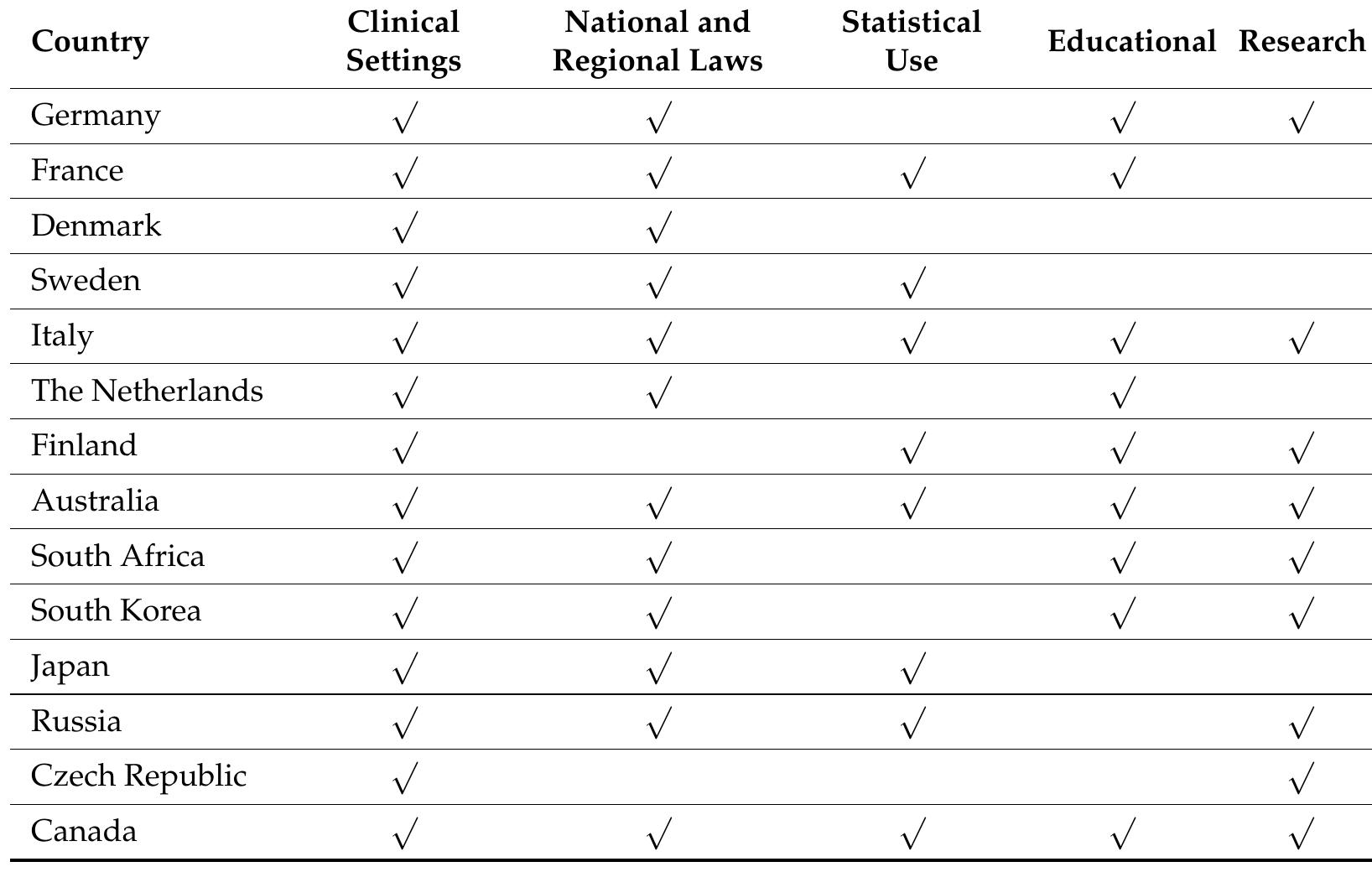 | Country | Clinical Settings | National and Regional Laws | Statistical Use | Educational | Research |
|---|---|---|---|---|---|
| Germany | √ | √ | | √ | √ |
| France | √ | √ | √ | √ | |
| Denmark | √ | √ | | | |
| Sweden | √ | √ | √ | | |
| Italy | √ | √ | √ | √ | √ |
| The Netherlands | √ | √ | | √ | |
| Finland | √ | | √ | √ | √ |
| Australia | √ | √ | √ | √ | √ |
| South Africa | √ | √ | | √ | √ |
| South Korea | √ | √ | | √ | √ |
| Japan | √ | √ | √ | | |
| Russia | √ | √ | √ | | √ |
| Czech Republic | √ | | | | √ |
| Canada | √ | √ | √ | √ | √ |